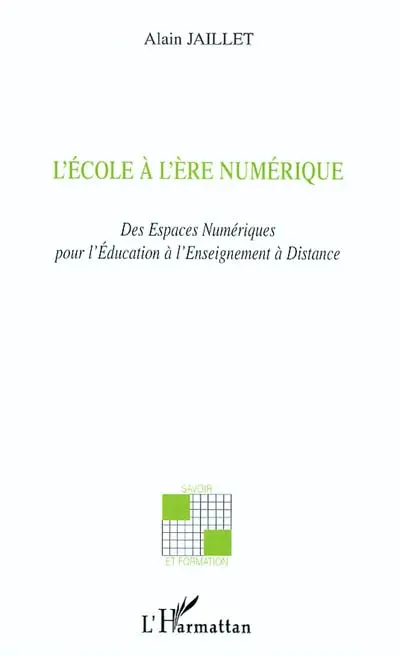 Alain JAILLET

L'ÉCOLE À L'ÈRE NUMÉRIQUE

Des Espaces Numériques
pour l'Éducation à l'Enseignement à Distance

SAVOIR
ET FORMATION

L'Harmattan